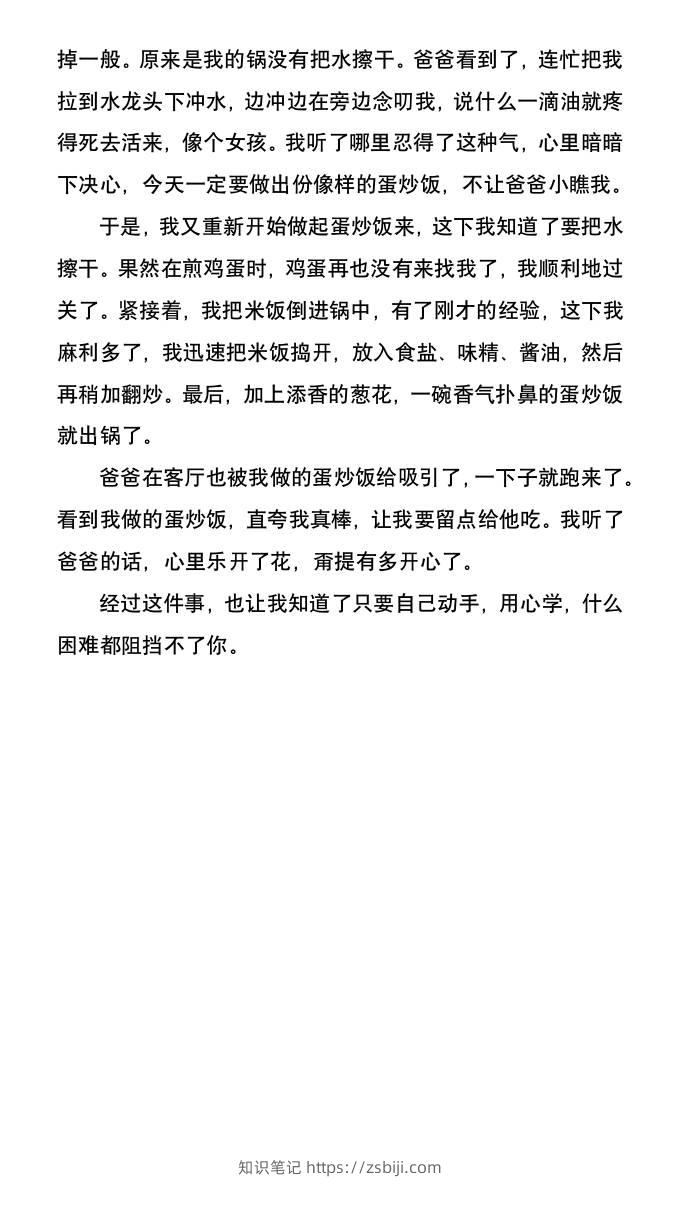 掉一般。原来是我的锅没有把水擦干。爸爸看到了，连忙把我拉到水龙头下冲水，边冲边在旁边念叨我，说什么一滴油就疼得死去活来，像个女孩。我听了哪里忍得了这种气，心里暗暗下决心，今天一定要做出份像样的蛋炒饭，不让爸爸小瞧我。

于是，我又重新开始做起蛋炒饭来，这下我知道了要把水擦干。果然在煎鸡蛋时，鸡蛋再也没有来找我了，我顺利地过关了。紧接着，我把米饭倒进锅中，有了刚才的经验，这下我麻利多了，我迅速把米饭捣开，放入食盐、味精、酱油，然后再稍加翻炒。最后，加上添香的葱花，一碗香气扑鼻的蛋炒饭就出锅了。

爸爸在客厅也被我做的蛋炒饭给吸引了，一下子就跑来了。看到我做的蛋炒饭，直夸我真棒，让我要留点给他吃。我听了爸爸的话，心里乐开了花，甭提有多开心了。

经过这件事，也让我知道了只要自己动手，用心学，什么困难都阻挡不了你。

知识笔记 https://zsbiji.com